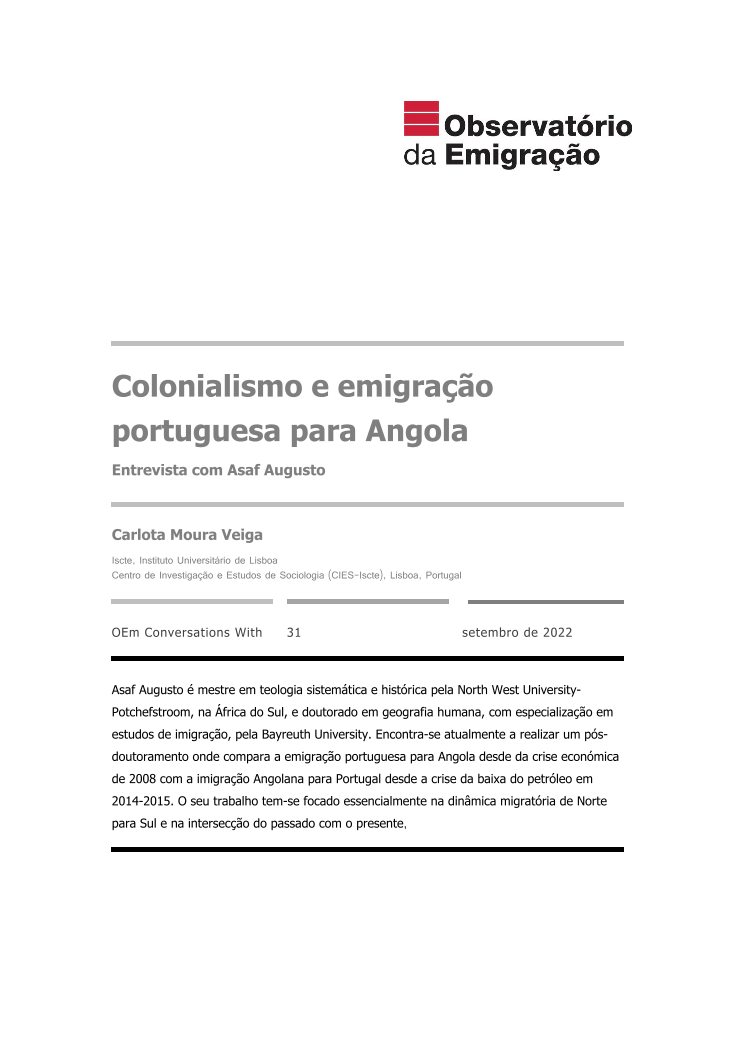 Observatório
da Emigração

Colonialismo e emigração portuguesa para Angola

Entrevista com Asaf Augusto

Carlota Moura Veiga

Iscte, Instituto Universitário de Lisboa
Centro de Investigação e Estudos de Sociologia (CIES-Iscte), Lisboa, Portugal

OEm Conversations With 31 setembro de 2022

Asaf Augusto é mestre em teologia sistemática e histórica pela North West University-Potchefstroom, na África do Sul, e doutorado em geografia humana, com especialização em estudos de imigração, pela Bayreuth University. Encontra-se atualmente a realizar um pós-doutoramento onde compara a emigração portuguesa para Angola desde da crise económica de 2008 com a imigração Angolana para Portugal desde a crise da baixa do petróleo em 2014-2015. O seu trabalho tem-se focado essencialmente na dinâmica migratória de Norte para Sul e na intersecção do passado com o presente.